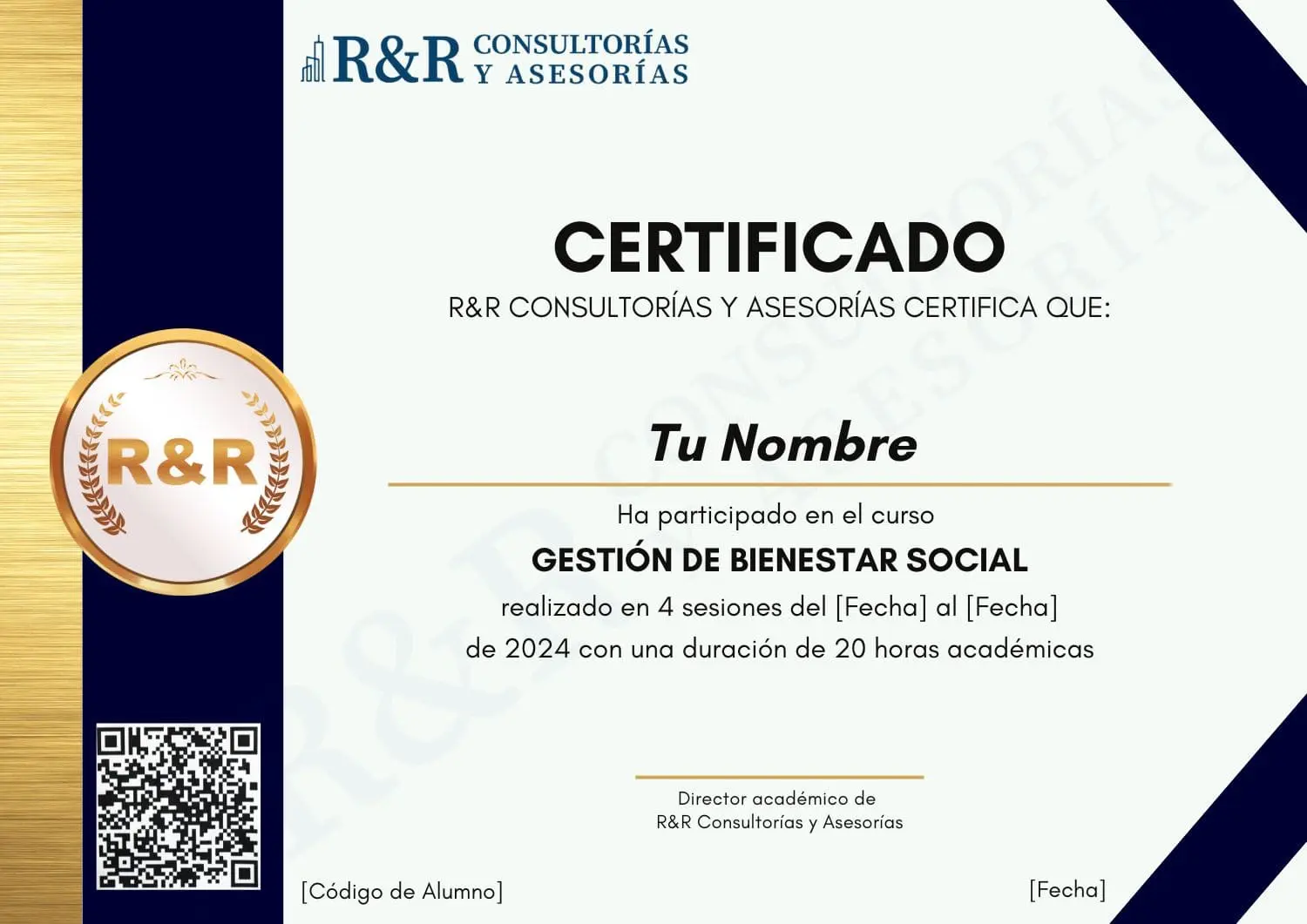 R&R CONSULTORÍAS Y ASESORÍAS

CERTIFICADO

R&R CONSULTORÍAS Y ASESORÍAS CERTIFICA QUE:

R&R

Tu Nombre

Ha participado en el curso

GESTIÓN DE BIENESTAR SOCIAL

realizado en 4 sesiones del [Fecha] al [Fecha] de 2024 con una duración de 20 horas académicas

Director académico de
R&R Consultorías y Asesorías

[Código de Alumno]

[Fecha]

R&R CONSULTORÍAS Y ASESORÍAS